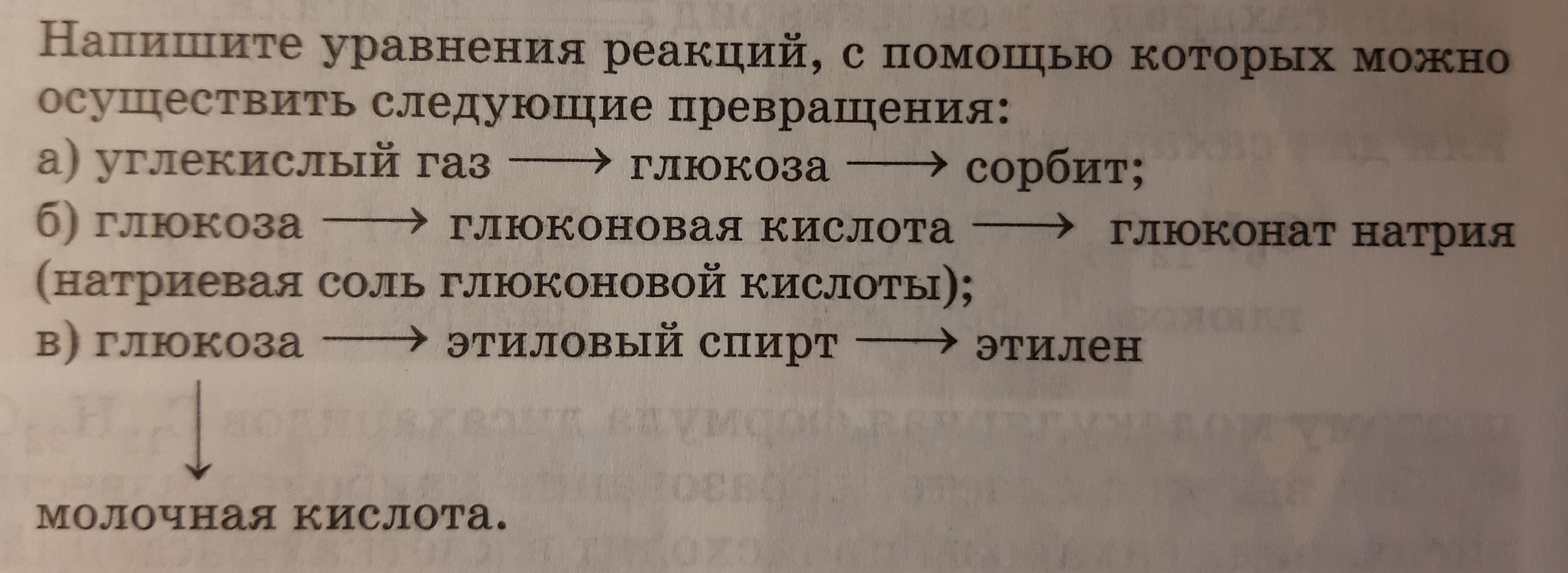 Напишите уравнения реакций, с помощью которых можно осуществить следующие превращения:

а) углекислый газ ⟶ глюкоза ⟶ сорбит;

б) глюкоза ⟶ глюконовая кислота ⟶ глюконат натрия (натриевая соль глюконовой кислоты);

в) глюкоза ⟶ этиловый спирт ⟶ этилен
↓
молочная кислота.